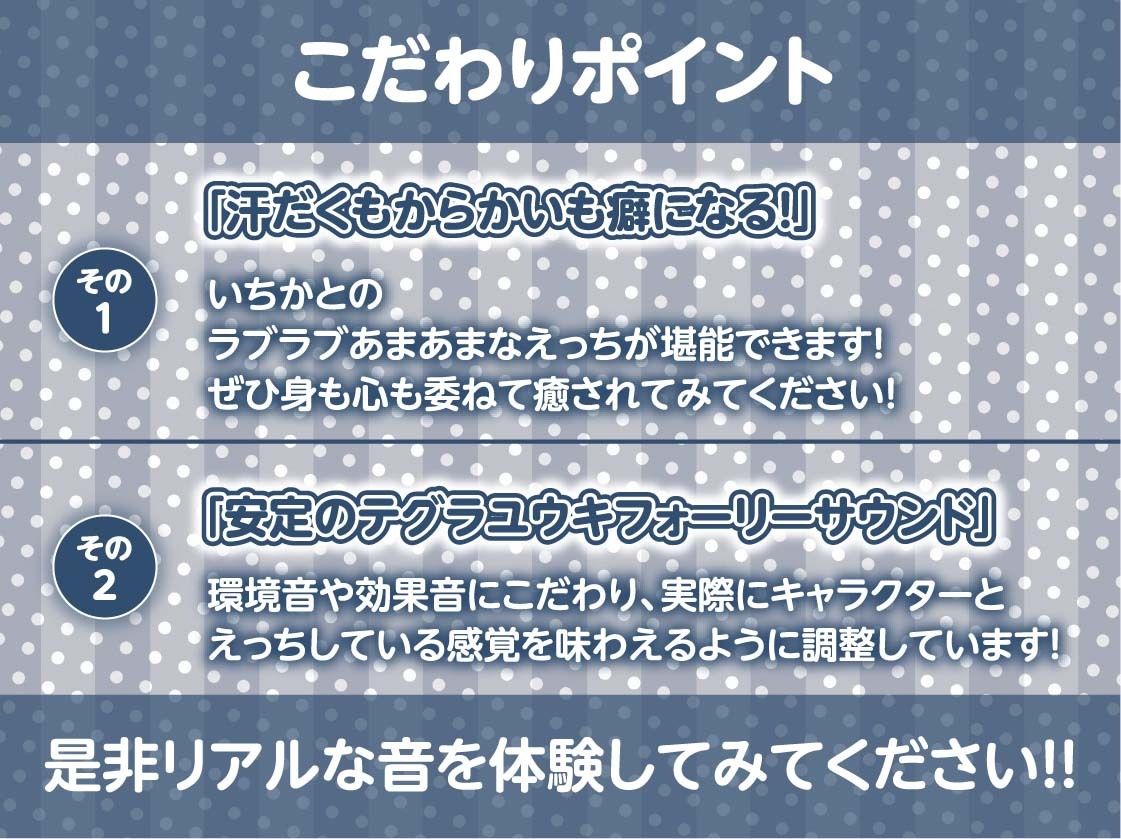 こだわりポイント

その1

「汗だくもからかいも癖になる!」

いちかとの
ラブラブあまあまなえっちが堪能できます!
ぜひ身も心も委ねて癒されてみてください!

その2

「安定のテグラユウキフォーリーサウンド」

環境音や効果音にこだわり、実際にキャラクターと
えっちしている感覚を味わえるように調整しています!

是非リアルな音を体験してみてください!!